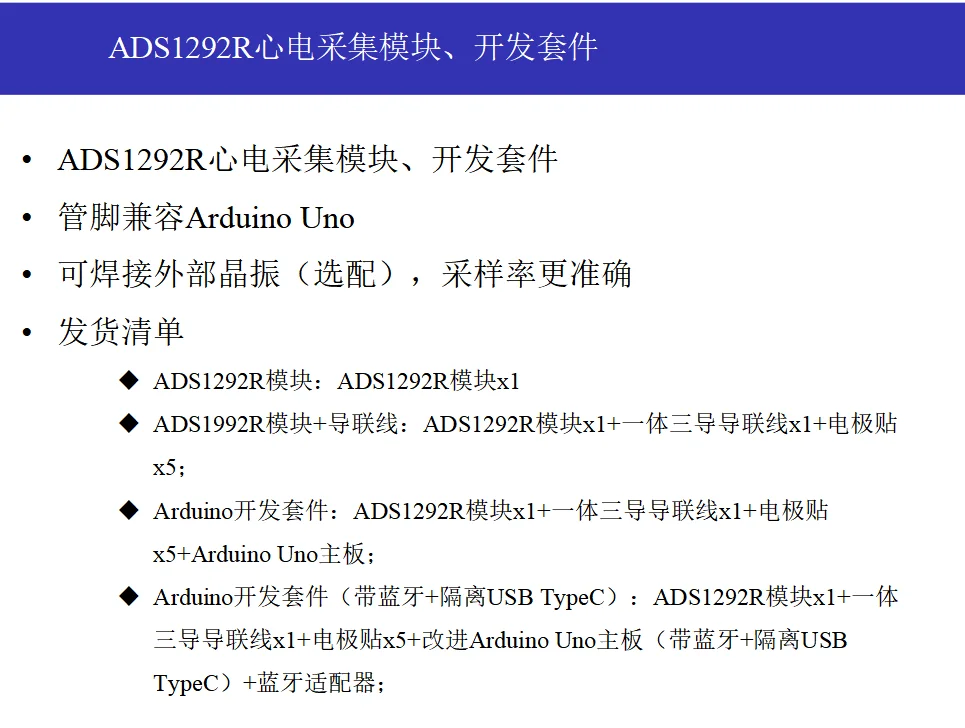 ADS1292R心电采集模块、开发套件

• ADS1292R心电采集模块、开发套件
• 管脚兼容Arduino Uno
• 可焊接外部晶振（选配），采样率更准确
• 发货清单

◆ ADS1292R模块：ADS1292R模块x1
◆ ADS1992R模块+导联线：ADS1292R模块x1+一体三导导联线x1+电极贴x5；
◆ Arduino开发套件：ADS1292R模块x1+一体三导导联线x1+电极贴x5+Arduino Uno主板；
◆ Arduino开发套件（带蓝牙+隔离USB TypeC）：ADS1292R模块x1+一体三导导联线x1+电极贴x5+改进Arduino Uno主板（带蓝牙+隔离USB TypeC）+蓝牙适配器；